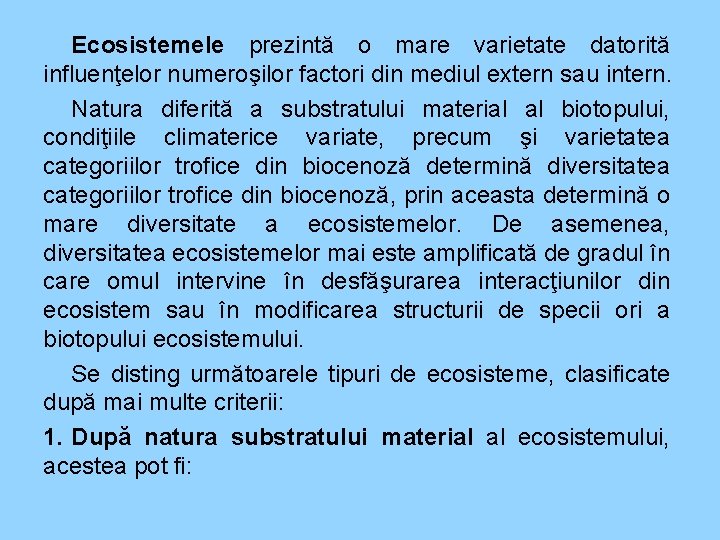 Ecosistemele prezintă o mare varietate datorită influenţelor numeroşilor factori din mediul extern sau intern.

Natura diferită a substratului material al biotopului, condiţiile climaterice variate, precum şi varietatea categoriilor trofice din biocenoză determină diversitatea categoriilor trofice din biocenoză, prin aceasta determină o mare diversitate a ecosistemelor. De asemenea, diversitatea ecosistemelor mai este amplificată de gradul în care omul intervine în desfăşurarea interacţiunilor din ecosistem sau în modificarea structurii de specii ori a biotopului ecosistemului.

Se disting următoarele tipuri de ecosisteme, clasificate după mai multe criterii:

1. După natura substratului material al ecosistemului, acestea pot fi: